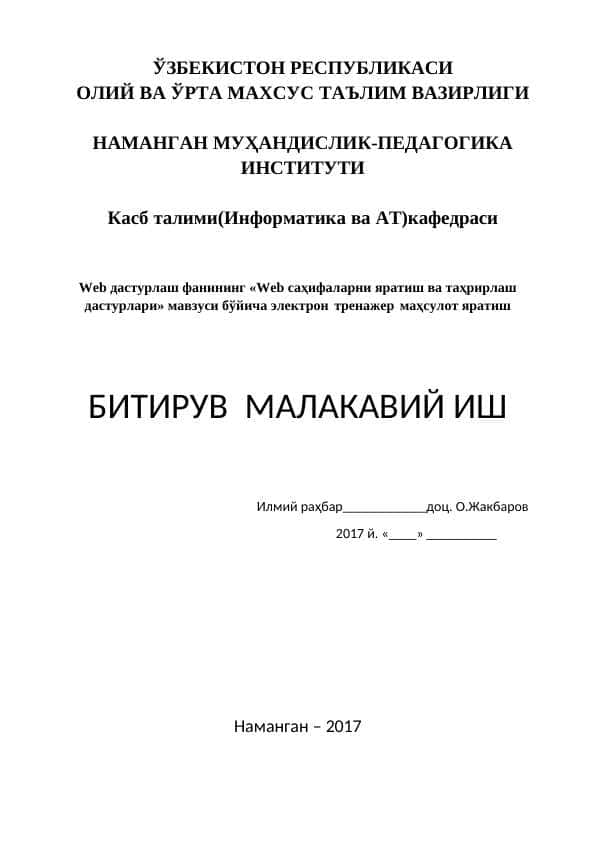 ЎЗБЕКИСТОН РЕСПУБЛИКАСИ
ОЛИЙ ВА ЎРТА МАХСУС ТАЪЛИМ ВАЗИРЛИГИ

НАМАНГАН МУҲАНДИСЛИК-ПЕДАГОГИКА ИНСТИТУТИ

Касб талими(Информатика ва АТ)кафедраси

Web дастурлаш фанининг «Web саҳифаларни яратиш ва таҳрирлаш дастурлари» мавзуси бўйича электрон тренажер маҳсулот яратиш

БИТИРУВ МАЛАКАВИЙ ИШ

Илмий раҳбар____________доц. О.Жакбаров

2017 й. «____» __________

Наманган – 2017